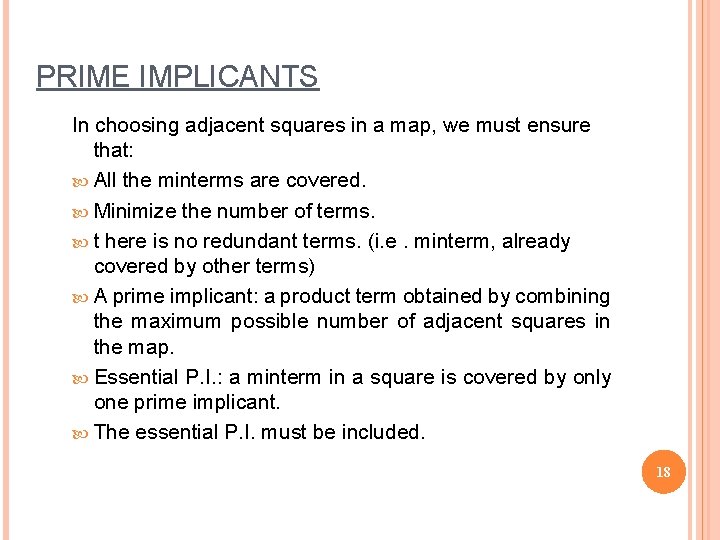 PRIME IMPLICANTS

In choosing adjacent squares in a map, we must ensure that:

All the minterms are covered.

Minimize the number of terms.

t here is no redundant terms. (i.e . minterm, already covered by other terms)

A prime implicant: a product term obtained by combining the maximum possible number of adjacent squares in the map.

Essential P.I.: a minterm in a square is covered by only one prime implicant.

The essential P.I. must be included.

18